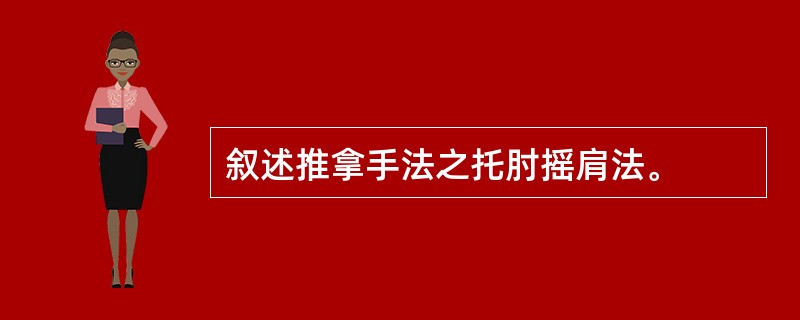 叙述推拿手法之托肘摇肩法。